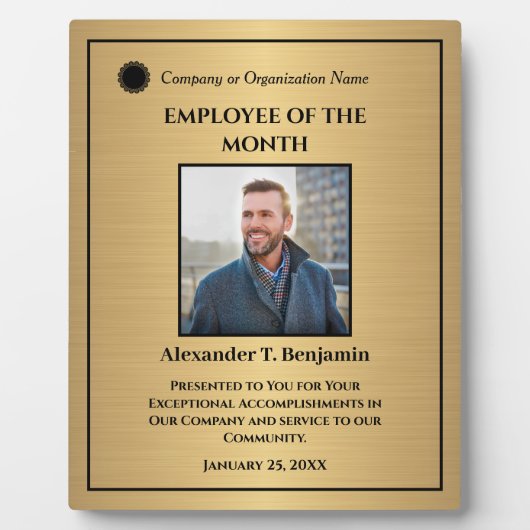 Company or Organization Name

EMPLOYEE OF THE MONTH

Alexander T. Benjamin

Presented to You for Your Exceptional Accomplishments in Our Company and service to our Community.

January 25, 20XX